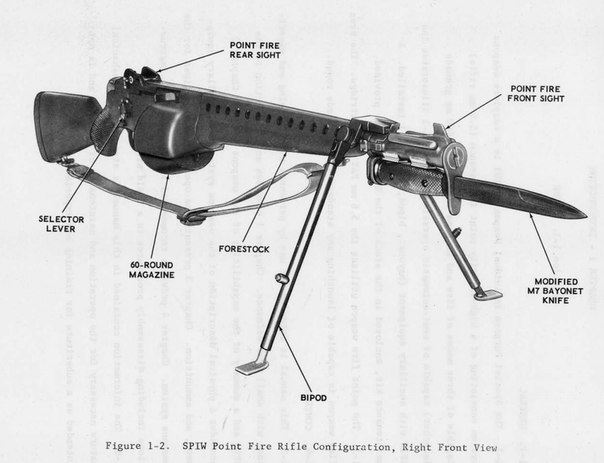 POINT FIRE
REAR SIGHT

POINT FIRE
FRONT SIGHT

SELECTOR
LEVER

60-ROUND
MAGAZINE

FORESTOCK

MODIFIED
M7 BAYONET
KNIFE

BIPOD

Figure 1-2. SPIW Point Fire Rifle Configuration, Right Front View